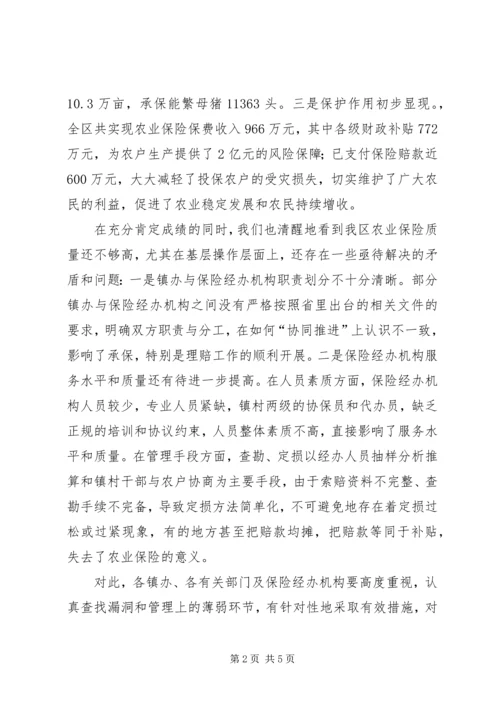 10.3 万亩，承保能繁母猪 11363 头。三是保护作用初步显现。，全区共实现农业保险保费收入 966 万元，其中各级财政补贴 772 万元，为农户生产提供了 2 亿元的风险保障；已支付保险赔款近 600 万元，大大减轻了投保农户的受灾损失，切实维护了广大农民的利益，促进了农业稳定发展和农民持续增收。

在充分肯定成绩的同时，我们也清醒地看到我区农业保险质量还不够高，尤其在基层操作层面上，还存在一些亟待解决的矛盾和问题：一是镇办与保险经办机构职责划分不十分清晰。部分镇办与保险经办机构之间没有严格按照省里出台的相关文件的要求，明确双方职责与分工，在如何“协同推进”上认识不一致，影响了承保，特别是理赔工作的顺利开展。二是保险经办机构服务水平和质量还有待进一步提高。在人员素质方面，保险经办机构人员较少，专业人员紧缺，镇村两级的协保员和代办员，缺乏正规的培训和协议约束，人员整体素质不高，直接影响了服务水平和质量。在管理手段方面，查勘、定损以经办人员抽样分析推算和镇村干部与农户协商为主要手段，由于索赔资料不完整、查勘手续不完备，导致定损方法简单化，不可避免地存在着定损过松或过紧现象，有的地方甚至把赔款均摊，把赔款等同于补贴，失去了农业保险的意义。

对此，各镇办、各有关部门及保险经办机构要高度重视，认真查找漏洞和管理上的薄弱环节，有针对性地采取有效措施，对

第 2 页 共 5 页